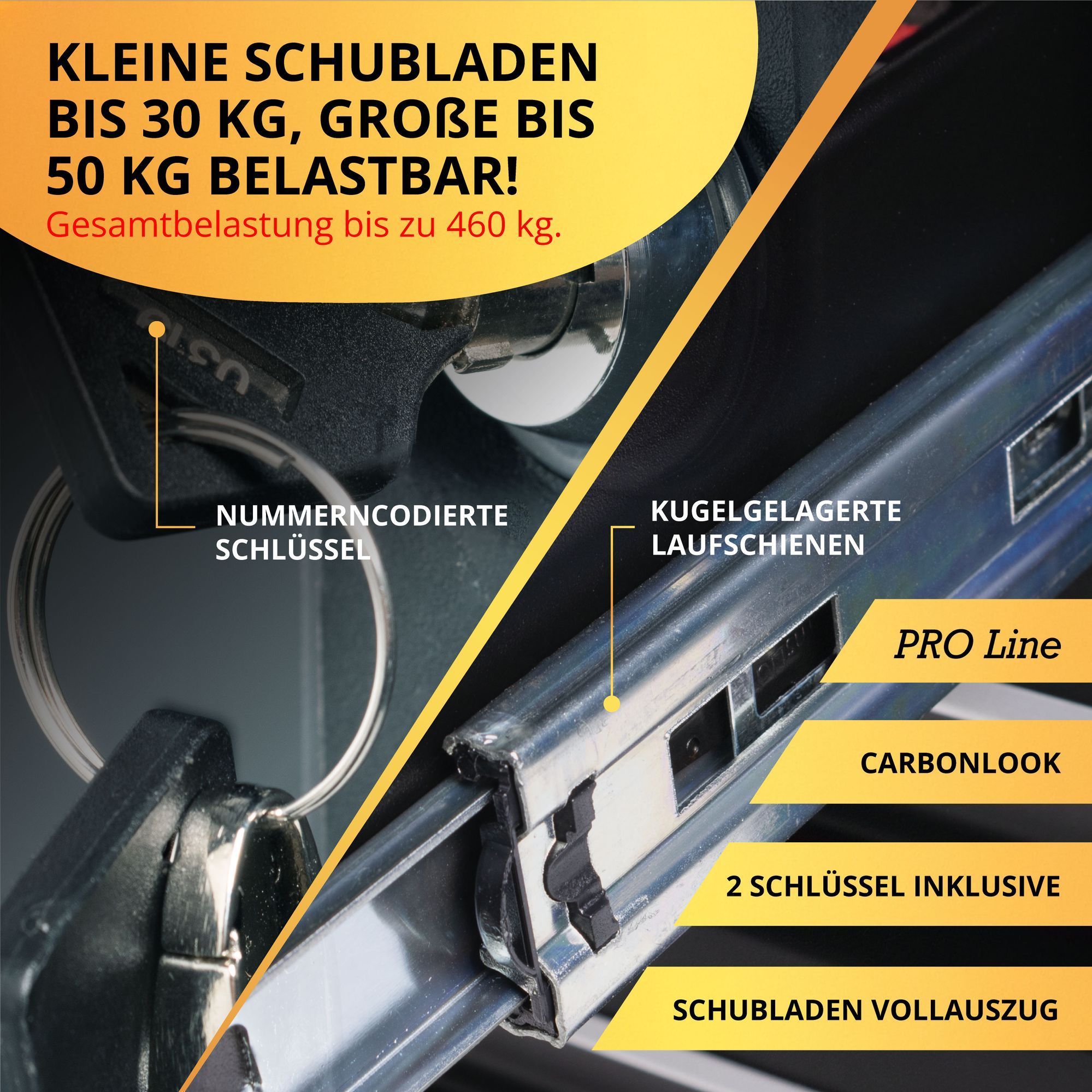 KLEINE SCHUBLADEN BIS 30 KG, GROßE BIS 50 KG BELASTBAR!

Gesamtbelastung bis zu 460 kg.

NUMMERNCODIERTE SCHLÜSSEL

KUGELGELAGERTE LAUFSCHIENEN

PRO Line

CARBONLOOK

2 SCHLÜSSEL INKLUSIVE

SCHUBLADEN VOLLAUSZUG